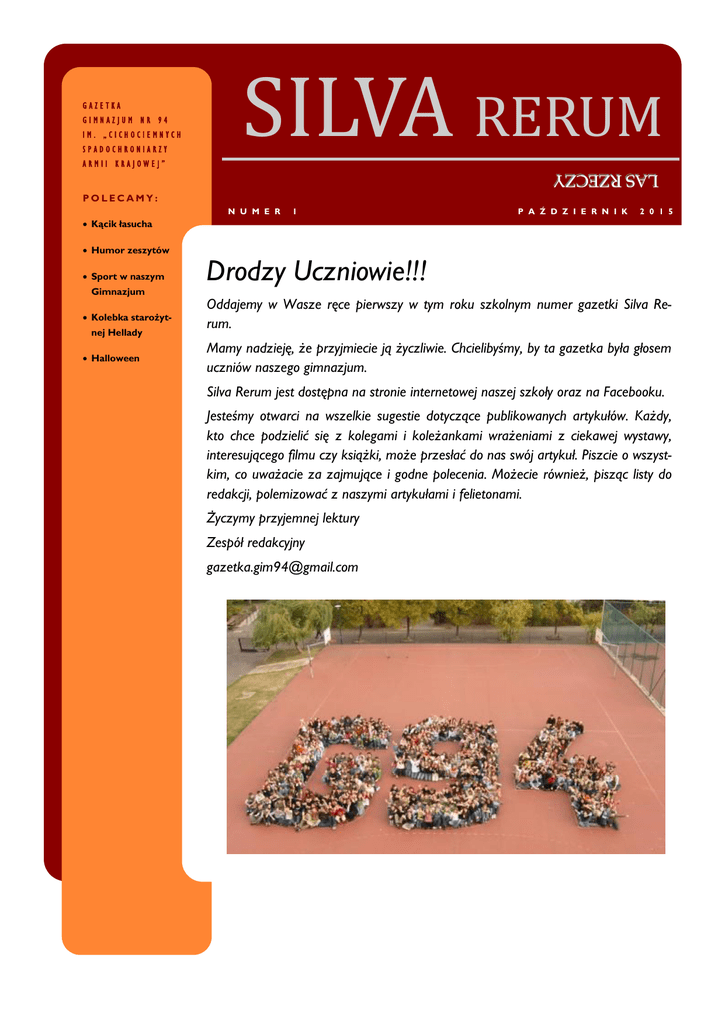 GAZETKA GIMNAZJUM NR 94 IM. „CICHOCIEMNYCH SPADOCHRONIARZY ARMII KRAJOWEJ"

POLECAMY:

• Kącik łasucha
• Humor zeszytów
• Sport w naszym Gimnazjum
• Kolebka starożytnej Hellady
• Halloween

SILVA RERUM

LAS RZECZY

NUMER 1

PAŹDZIERNIK 2015

Drodzy Uczniowie!!!

Oddajemy w Wasze ręce pierwszy w tym roku szkolnym numer gazetki Silva Rerum.

Mamy nadzieję, że przyjmiecie ją życzliwie. Chcielibyśmy, by ta gazetka była głosem uczniów naszego gimnazjum.

Silva Rerum jest dostępna na stronie internetowej naszej szkoły oraz na Facebooku.

Jesteśmy otwarci na wszelkie sugestie dotyczące publikowanych artykułów. Każdy, kto chce podzielić się z kolegami i koleżankami wrażeniami z ciekawej wystawy, interesującego filmu czy książki, może przesłać do nas swój artykuł. Piszcie o wszystkim, co uważacie za zajmujące i godne polecenia. Możecie również, pisząc listy do redakcji, polemizować z naszymi artykułami i felietonami.

Życzymy przyjemnej lektury

Zespół redakcyjny

gazetka.gim94@gmail.com